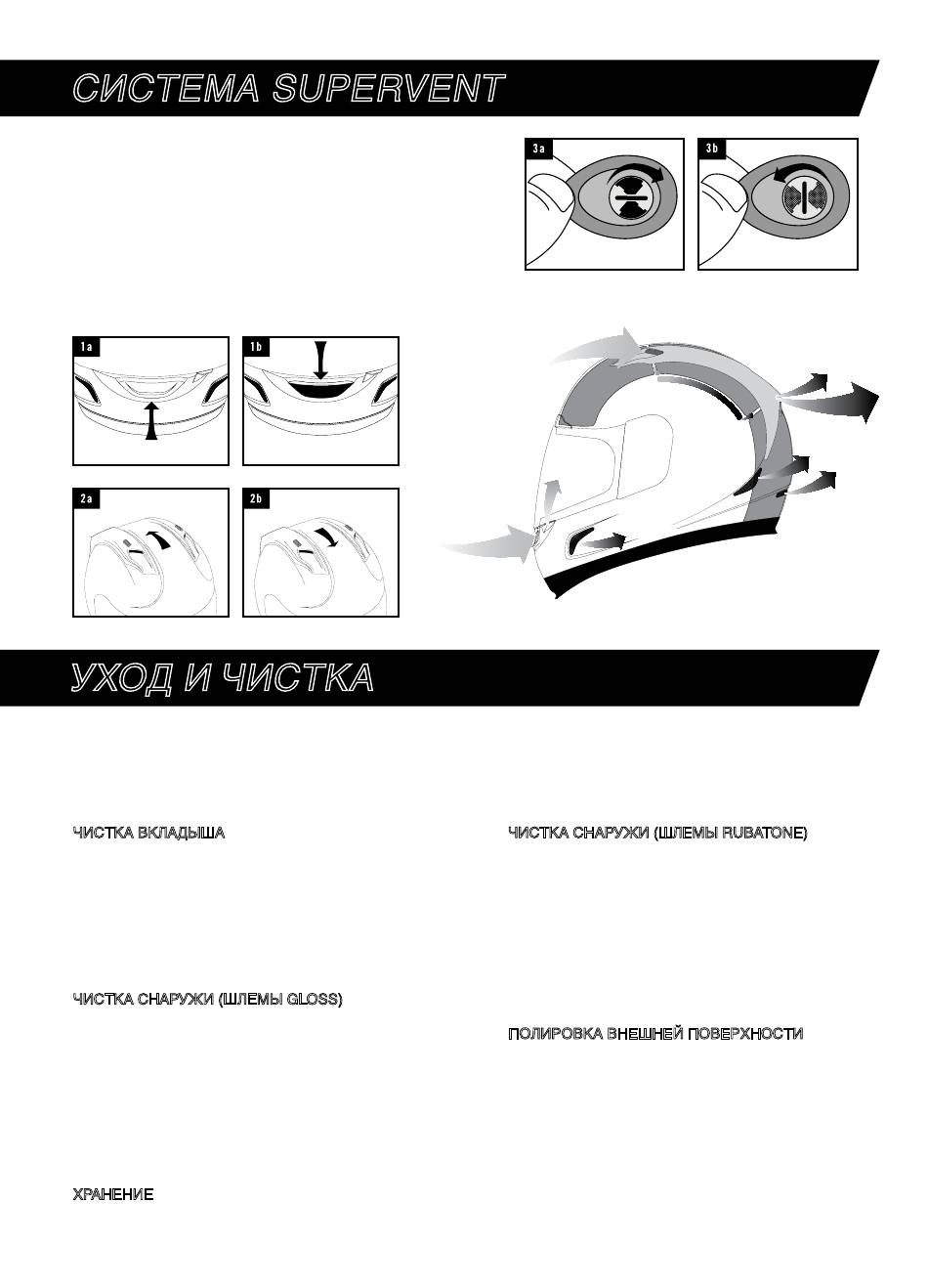 СИСТЕМА SUPERVENT

3a

3b

1a

1b

2a

2b

УХОД И ЧИСТКА

ЧИСТКА ВКЛАДЫША

ЧИСТКА СНАРУЖИ (ШЛЕМЫ GLOSS)

ХРАНЕНИЕ

ЧИСТКА СНАРУЖИ (ШЛЕМЫ RUBATONE)

ПОЛИРОВКА ВНЕШНЕЙ ПОВЕРХНОСТИ